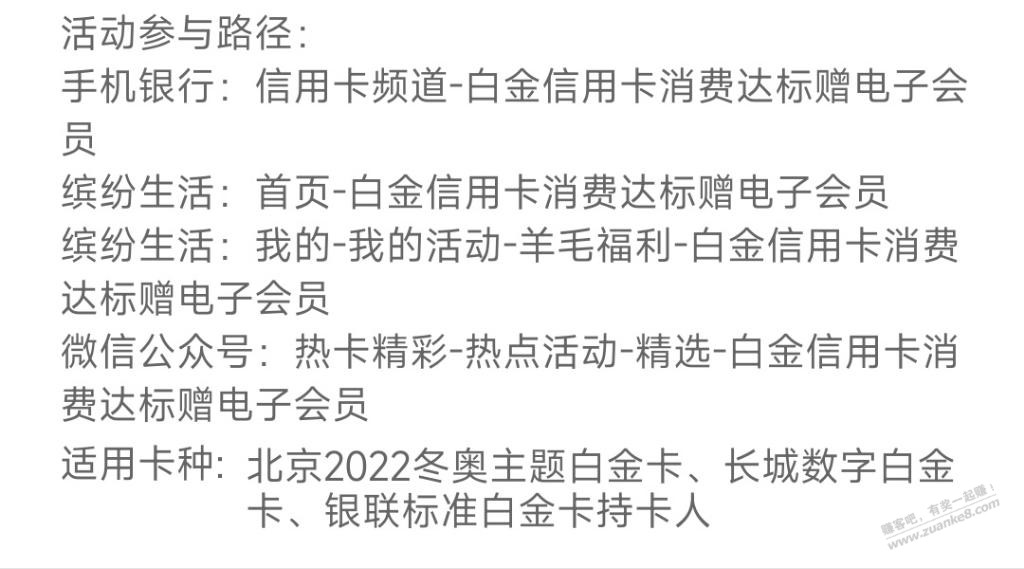 活动参与路径：
手机银行：信用卡频道-白金信用卡消费达标赠电子会员
缤纷生活：首页-白金信用卡消费达标赠电子会员
缤纷生活：我的-我的活动-羊毛福利-白金信用卡消费达标赠电子会员
微信公众号：热卡精彩-热点活动-精选-白金信用卡消费达标赠电子会员
适用卡种：北京2022冬奥主题白金卡、长城数字白金卡、银联标准白金卡持卡人

赚客吧，有奖一起赚！
www.zuanke8.com